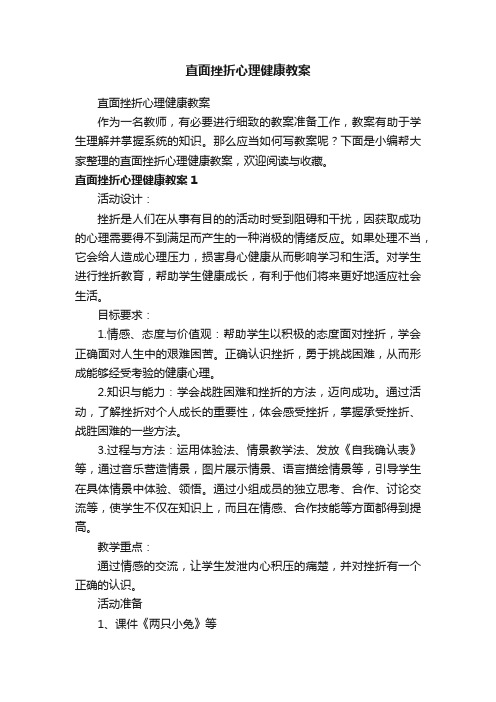 直面挫折心理健康教案

直面挫折心理健康教案

作为一名教师，有必要进行细致的教案准备工作，教案有助于学生理解并掌握系统的知识。那么应当如何写教案呢？下面是小编帮大家整理的直面挫折心理健康教案，欢迎阅读与收藏。

直面挫折心理健康教案 1

活动设计：

挫折是人们在从事有目的的活动时受到阻碍和干扰，因获取成功的心理需要得不到满足而产生的一种消极的情绪反应。如果处理不当，它会给人造成心理压力，损害身心健康从而影响学习和生活。对学生进行挫折教育，帮助学生健康成长，有利于他们将来更好地适应社会生活。

目标要求：

1.情感、态度与价值观：帮助学生以积极的态度面对挫折，学会正确面对人生中的艰难困苦。正确认识挫折，勇于挑战困难，从而形成能够经受考验的健康心理。

2.知识与能力：学会战胜困难和挫折的方法，迈向成功。通过活动，了解挫折对个人成长的重要性，体会感受挫折，掌握承受挫折、战胜困难的一些方法。

3.过程与方法：运用体验法、情景教学法、发放《自我确认表》等，通过音乐营造情景，图片展示情景、语言描绘情景等，引导学生在具体情景中体验、领悟。通过小组成员的独立思考、合作、讨论交流等，使学生不仅在知识上，而且在情感、合作技能等方面都得到提高。

教学重点：

通过情感的交流，让学生发泄内心积压的痛楚，并对挫折有一个正确的认识。

活动准备

1、课件《两只小兔》等